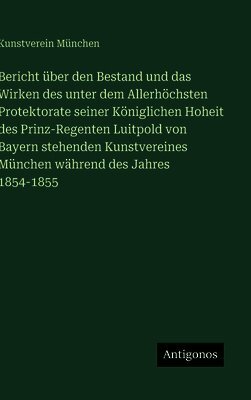 Kunstverein München

Bericht über den Bestand und das Wirken des unter dem Allerhöchsten Protektorate seiner Königlichen Hoheit des Prinz-Regenten Luitpold von Bayern stehenden Kunstvereines München während des Jahres 1854-1855

Antigonos